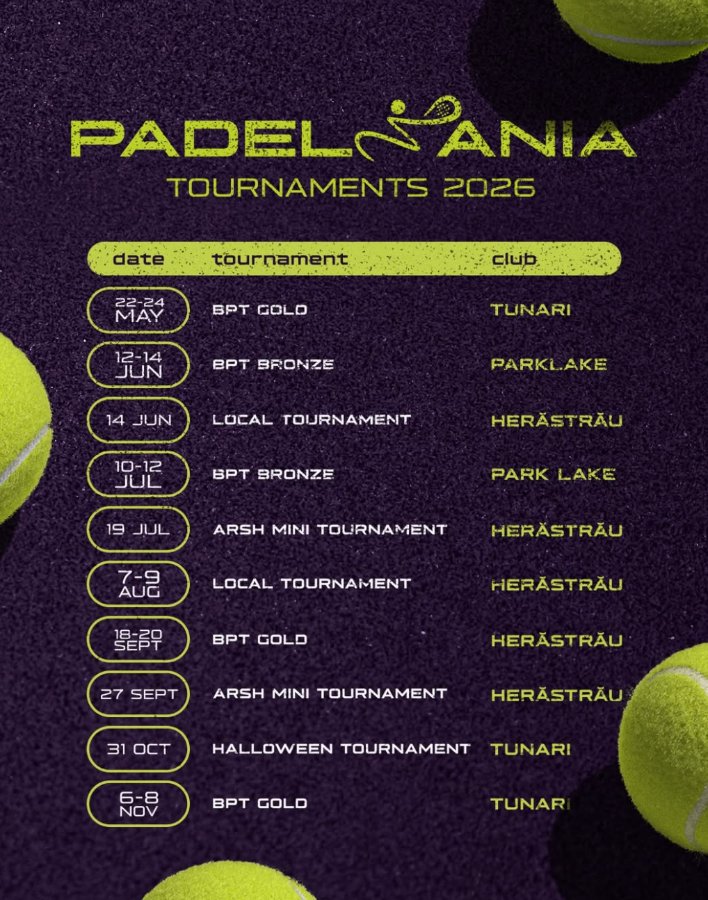 PADELMANIA
TOURNAMENTS 2026

| date | tournament | club |
|---|---|---|
| 22-24 MAY | BPT GOLD | TUNARI |
| 12-14 JUN | BPT BRONZE | PARKLAKE |
| 14 JUN | LOCAL TOURNAMENT | HERĂSTRĂU |
| 10-12 JUL | BPT BRONZE | PARK LAKE |
| 19 JUL | ARSH MINI TOURNAMENT | HERĂSTRĂU |
| 7-9 AUG | LOCAL TOURNAMENT | HERĂSTRĂU |
| 18-20 SEPT | BPT GOLD | HERĂSTRĂU |
| 27 SEPT | ARSH MINI TOURNAMENT | HERĂSTRĂU |
| 31 OCT | HALLOWEEN TOURNAMENT | TUNARI |
| 6-8 NOV | BPT GOLD | TUNARI |